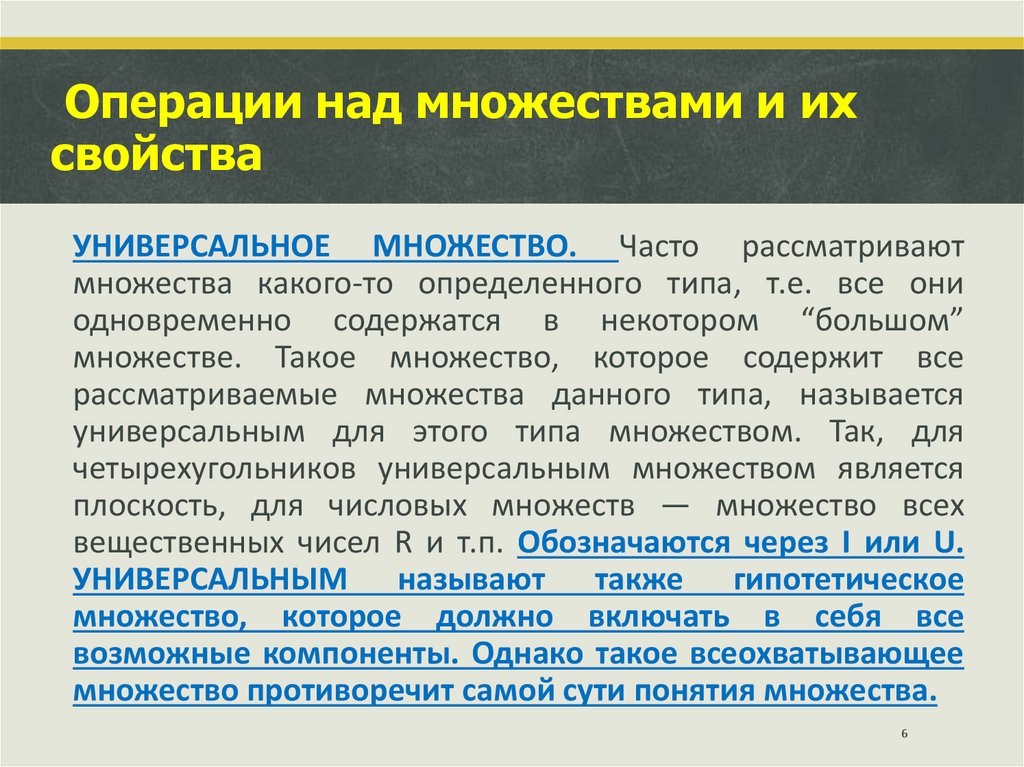 Операции над множествами и их свойства

УНИВЕРСАЛЬНОЕ МНОЖЕСТВО. Часто рассматривают множества какого-то определенного типа, т.е. все они одновременно содержатся в некотором “большом” множестве. Такое множество, которое содержит все рассматриваемые множества данного типа, называется универсальным для этого типа множеством. Так, для четырехугольников универсальным множеством является плоскость, для числовых множеств — множество всех вещественных чисел R и т.п. Обозначаются через I или U. УНИВЕРСАЛЬНЫМ называют также гипотетическое множество, которое должно включать в себя все возможные компоненты. Однако такое всеохватывающее множество противоречит самой сути понятия множества.

6